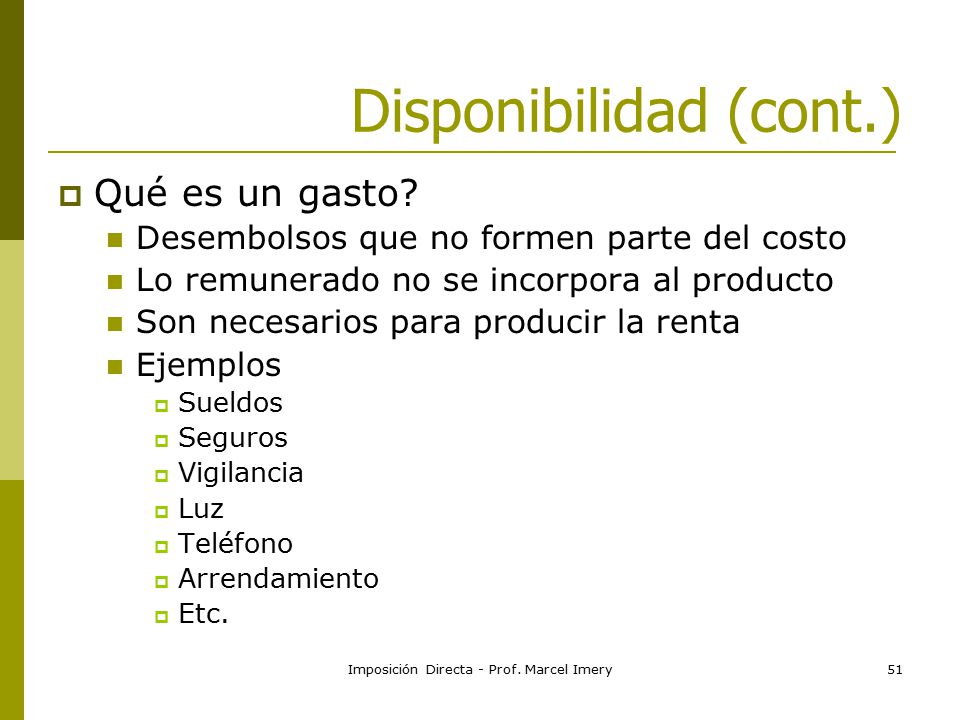 Disponibilidad (cont.)

Qué es un gasto?

Desembolsos que no formen parte del costo

Lo remunerado no se incorpora al producto

Son necesarios para producir la renta

Ejemplos

Sueldos

Seguros

Vigilancia

Luz

Teléfono

Arrendamiento

Etc.

Imposición Directa - Prof. Marcel Imery

51